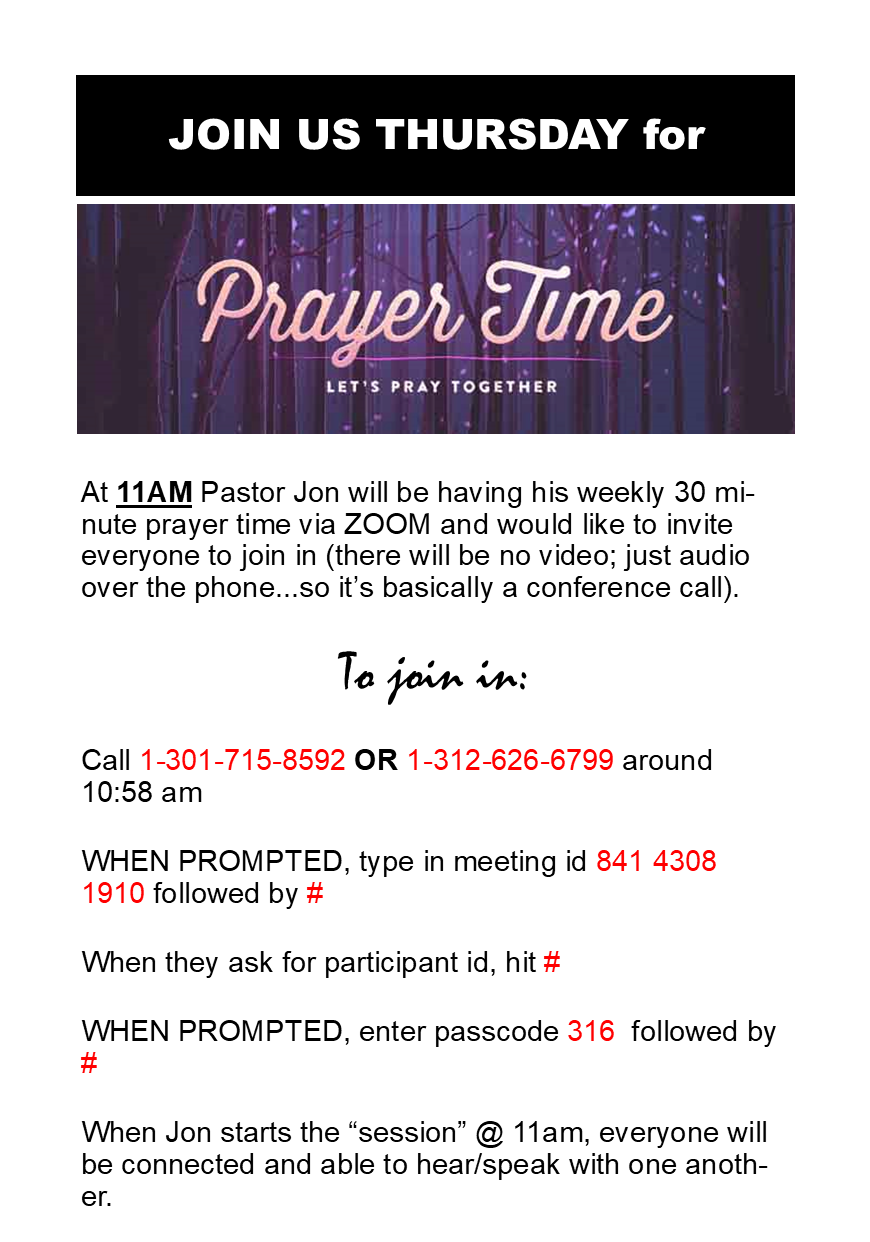 JOIN US THURSDAY for

Prayer Time

LET'S PRAY TOGETHER

At 11AM Pastor Jon will be having his weekly 30 minute prayer time via ZOOM and would like to invite everyone to join in (there will be no video; just audio over the phone...so it's basically a conference call).

To join in:

Call 1-301-715-8592 OR 1-312-626-6799 around 10:58 am

WHEN PROMPTED, type in meeting id 841 4308 1910 followed by #

When they ask for participant id, hit #

WHEN PROMPTED, enter passcode 316 followed by #

When Jon starts the "session" @ 11am, everyone will be connected and able to hear/speak with one another.